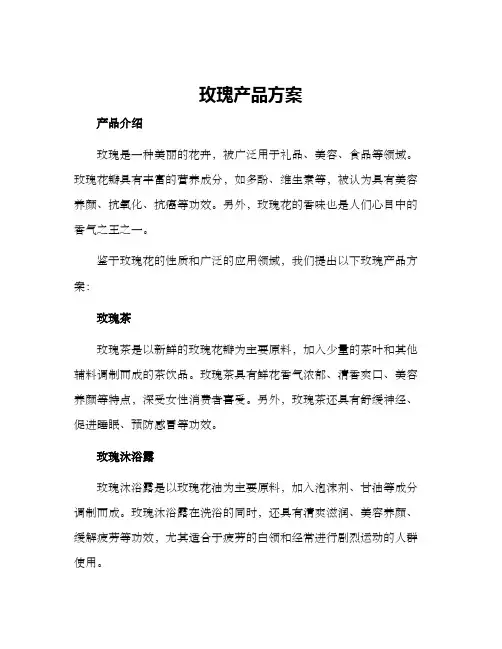 玫瑰产品方案

产品介绍

玫瑰是一种美丽的花卉，被广泛用于礼品、美容、食品等领域。玫瑰花瓣具有丰富的营养成分，如多酚、维生素等，被认为具有美容养颜、抗氧化、抗癌等功效。另外，玫瑰花的香味也是人们心目中的香气之王之一。

鉴于玫瑰花的性质和广泛的应用领域，我们提出以下玫瑰产品方案：

玫瑰茶

玫瑰茶是以新鲜的玫瑰花瓣为主要原料，加入少量的茶叶和其他辅料调制而成的茶饮品。玫瑰茶具有鲜花香气浓郁、清香爽口、美容养颜等特点，深受女性消费者喜爱。另外，玫瑰茶还具有舒缓神经、促进睡眠、预防感冒等功效。

玫瑰沐浴露

玫瑰沐浴露是以玫瑰花油为主要原料，加入泡沫剂、甘油等成分调制而成。玫瑰沐浴露在洗浴的同时，还具有清爽滋润、美容养颜、缓解疲劳等功效，尤其适合于疲劳的白领和经常进行剧烈运动的人群使用。